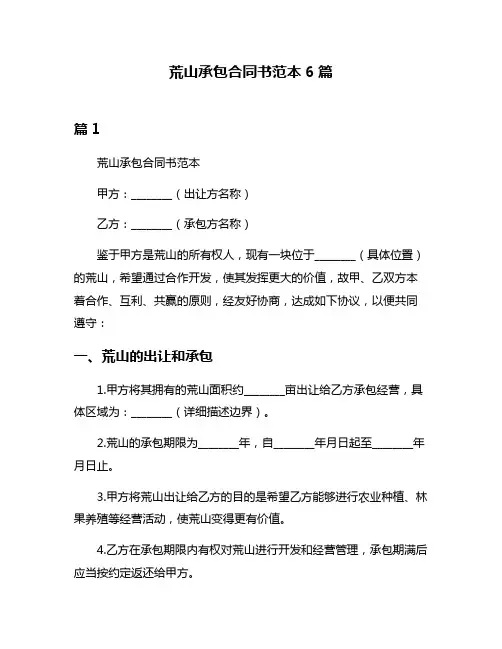 荒山承包合同书范本 6 篇

篇 1

荒山承包合同书范本

甲方：________（出让方名称）

乙方：________（承包方名称）

鉴于甲方是荒山的所有权人，现有一块位于________（具体位置）的荒山，希望通过合作开发，使其发挥更大的价值，故甲、乙双方本着合作、互利、共赢的原则，经友好协商，达成如下协议，以便共同遵守：

一、荒山的出让和承包

1.甲方将其拥有的荒山面积约________亩出让给乙方承包经营，具体区域为：________（详细描述边界）。

2.荒山的承包期限为________年，自________年月日起至________年月日止。

3.甲方将荒山出让给乙方的目的是希望乙方能够进行农业种植、林果养殖等经营活动，使荒山变得更有价值。

4.乙方在承包期限内有权对荒山进行开发和经营管理，承包期满后应当按约定返还给甲方。